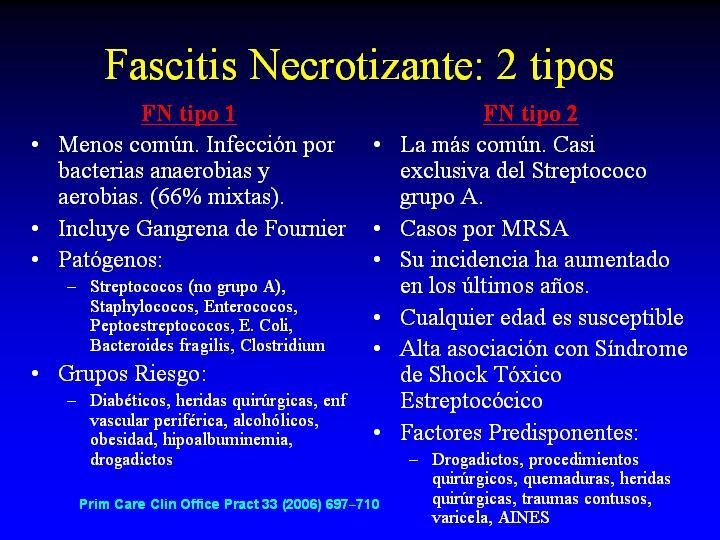 Fascitis Necrotizante: 2 tipos

FN tipo 1

• Menos común. Infección por bacterias anaerobias y aerobias. (66% mixtas).
• Incluye Gangrena de Fournier
• Patógenos:
  – Streptococos (no grupo A), Staphylococos, Enterococos, Peptoestreptococos, E. Coli, Bacteroides fragilis, Clostridium
• Grupos Riesgo:
  – Diabéticos, heridas quirúrgicas, enf vascular periférica, alcohólicos, obesidad, hipoalbuminemia, drogadictos

Prim Care Clin Office Pract 33 (2006) 697–710

FN tipo 2

• La más común. Casi exclusiva del Streptococo grupo A.
• Casos por MRSA
• Su incidencia ha aumentado en los últimos años.
• Cualquier edad es susceptible
• Alta asociación con Síndrome de Shock Tóxico Estreptocócico
• Factores Predisponentes:
  – Drogadictos, procedimientos quirúrgicos, quemaduras, heridas quirúrgicas, traumas contusos, varicela, AINES